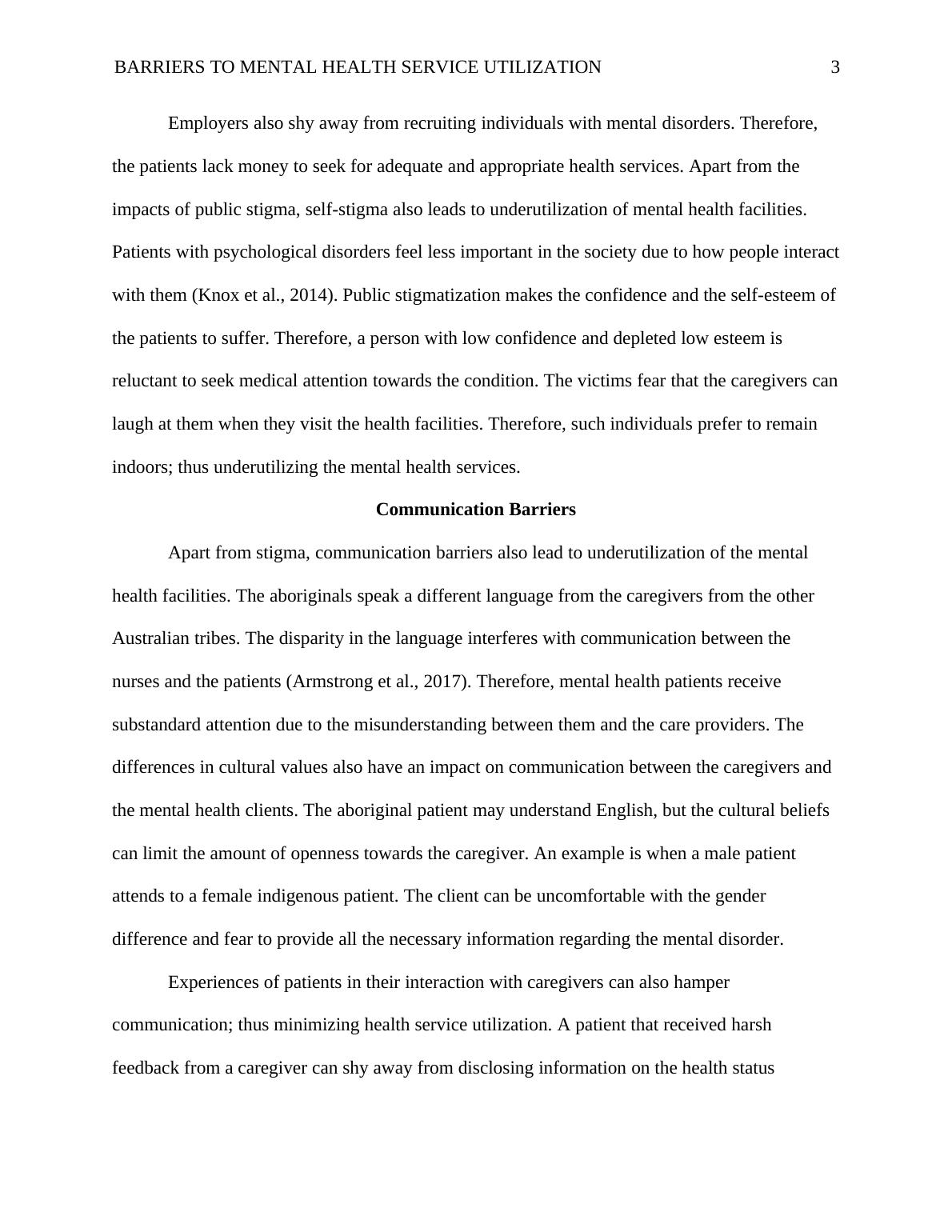 BARRIERS TO MENTAL HEALTH SERVICE UTILIZATION 3

Employers also shy away from recruiting individuals with mental disorders. Therefore, the patients lack money to seek for adequate and appropriate health services. Apart from the impacts of public stigma, self-stigma also leads to underutilization of mental health facilities. Patients with psychological disorders feel less important in the society due to how people interact with them (Knox et al., 2014). Public stigmatization makes the confidence and the self-esteem of the patients to suffer. Therefore, a person with low confidence and depleted low esteem is reluctant to seek medical attention towards the condition. The victims fear that the caregivers can laugh at them when they visit the health facilities. Therefore, such individuals prefer to remain indoors; thus underutilizing the mental health services.

Communication Barriers

Apart from stigma, communication barriers also lead to underutilization of the mental health facilities. The aboriginals speak a different language from the caregivers from the other Australian tribes. The disparity in the language interferes with communication between the nurses and the patients (Armstrong et al., 2017). Therefore, mental health patients receive substandard attention due to the misunderstanding between them and the care providers. The differences in cultural values also have an impact on communication between the caregivers and the mental health clients. The aboriginal patient may understand English, but the cultural beliefs can limit the amount of openness towards the caregiver. An example is when a male patient attends to a female indigenous patient. The client can be uncomfortable with the gender difference and fear to provide all the necessary information regarding the mental disorder.

Experiences of patients in their interaction with caregivers can also hamper communication; thus minimizing health service utilization. A patient that received harsh feedback from a caregiver can shy away from disclosing information on the health status